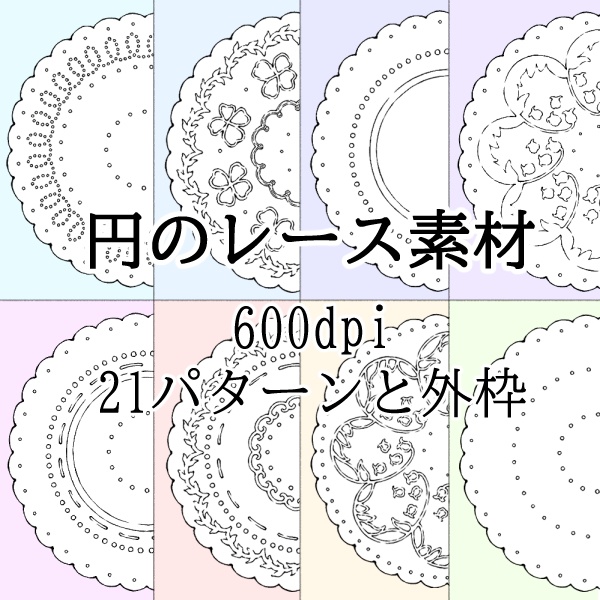 円のレース素材

600dpi
21パターンと外枠